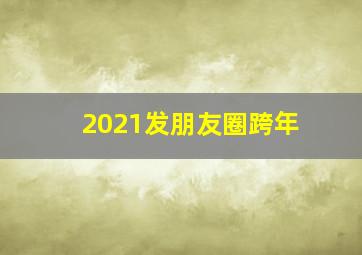 2021发朋友圈跨年